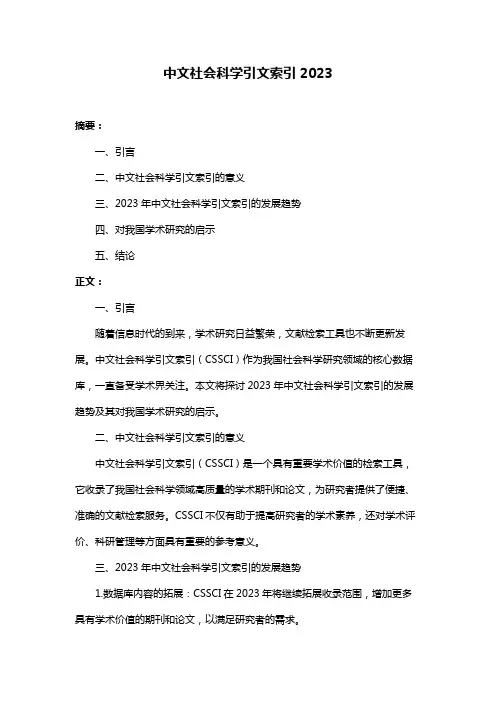 中文社会科学引文索引 2023

摘要：

一、引言

二、中文社会科学引文索引的意义

三、2023 年中文社会科学引文索引的发展趋势

四、对我国学术研究的启示

五、结论

正文：

一、引言

随着信息时代的到来，学术研究日益繁荣，文献检索工具也不断更新发展。中文社会科学引文索引（CSSCI）作为我国社会科学研究领域的核心数据库，一直备受学术界关注。本文将探讨 2023 年中文社会科学引文索引的发展趋势及其对我国学术研究的启示。

二、中文社会科学引文索引的意义

中文社会科学引文索引（CSSCI）是一个具有重要学术价值的检索工具，它收录了我国社会科学领域高质量的学术期刊和论文，为研究者提供了便捷、准确的文献检索服务。CSSCI 不仅有助于提高研究者的学术素养，还对学术评价、科研管理等方面具有重要的参考意义。

三、2023 年中文社会科学引文索引的发展趋势

1.数据库内容的拓展：CSSCI 在 2023 年将继续拓展收录范围，增加更多具有学术价值的期刊和论文，以满足研究者的需求。